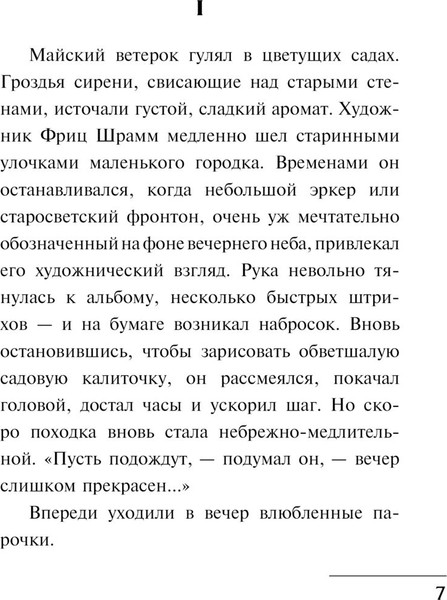 I

Майский ветерок гулял в цветущих садах. Гроздья сирени, свисающие над старыми стенами, источали густой, сладкий аромат. Художник Фриц Шрамм медленно шел старинными улочками маленького городка. Временами он останавливался, когда небольшой эркер или старосветский фронтон, очень уж мечтательно обозначенный на фоне вечернего неба, привлекал его художнический взгляд. Рука невольно тянулась к альбому, несколько быстрых штрихов — и на бумаге возникал набросок. Вновь остановившись, чтобы зарисовать обветшалую садовую калиточку, он рассмеялся, покачал головой, достал часы и ускорил шаг. Но скоро походка вновь стала небрежно-медлительной. «Пусть подождут, — подумал он, — вечер слишком прекрасен...»

Впереди уходили в вечер влюбленные парочки.

7